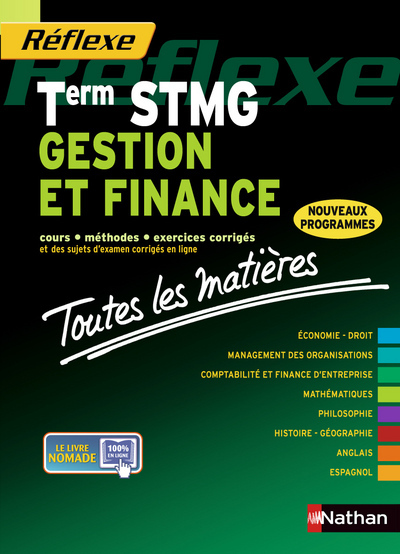 Réflexe

Réflexe

Term STMG

GESTION ET FINANCE

NOUVEAUX PROGRAMMES

cours • méthodes • exercices corrigés
et des sujets d'examen corrigés en ligne

Toutes les matières

ÉCONOMIE - DROIT
MANAGEMENT DES ORGANISATIONS
COMPTABILITÉ ET FINANCE D'ENTREPRISE
MATHÉMATIQUES
PHILOSOPHIE
HISTOIRE - GÉOGRAPHIE
ANGLAIS
ESPAGNOL

LE LIVRE NOMADE
100% EN LIGNE

Nathan